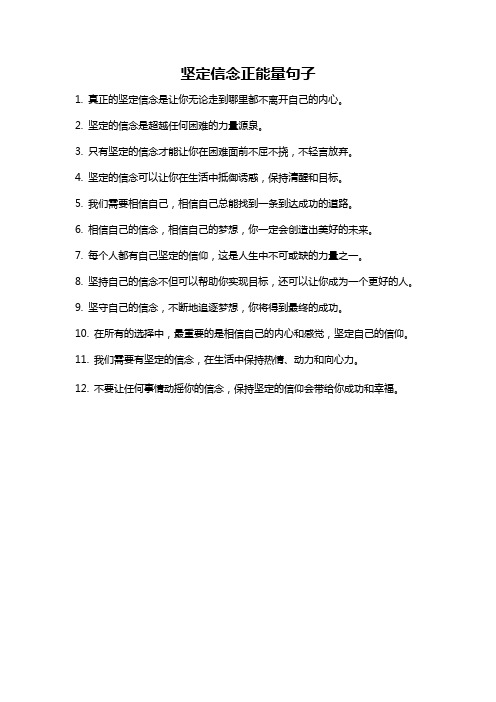 坚定信念正能量句子

1. 真正的坚定信念是让你无论走到哪里都不离开自己的内心。

2. 坚定的信念是超越任何困难的力量源泉。

3. 只有坚定的信念才能让你在困难面前不屈不挠，不轻言放弃。

4. 坚定的信念可以让你在生活中抵御诱惑，保持清醒和目标。

5. 我们需要相信自己，相信自己总能找到一条到达成功的道路。

6. 相信自己的信念，相信自己的梦想，你一定会创造出美好的未来。

7. 每个人都有自己坚定的信仰，这是人生中不可或缺的力量之一。

8. 坚持自己的信念不但可以帮助你实现目标，还可以让你成为一个更好的人。

9. 坚守自己的信念，不断地追逐梦想，你将得到最终的成功。

10. 在所有的选择中，最重要的是相信自己的内心和感觉，坚定自己的信仰。

11. 我们需要有坚定的信念，在生活中保持热情、动力和向心力。

12. 不要让任何事情动摇你的信念，保持坚定的信仰会带给你成功和幸福。